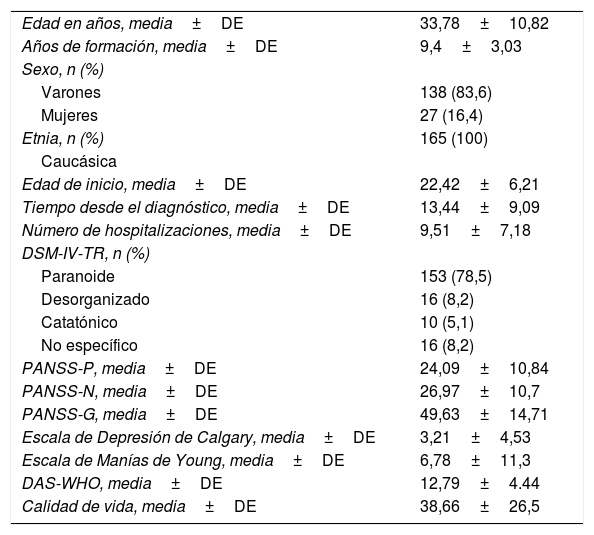 | | |
|---|---|
| Edad en años, media ± DE | 33,78 ± 10,82 |
| Años de formación, media ± DE | 9,4 ± 3,03 |
| Sexo, n (%) | |
| Varones | 138 (83,6) |
| Mujeres | 27 (16,4) |
| Etnia, n (%) | 165 (100) |
| Caucásica | |
| Edad de inicio, media ± DE | 22,42 ± 6,21 |
| Tiempo desde el diagnóstico, media ± DE | 13,44 ± 9,09 |
| Número de hospitalizaciones, media ± DE | 9,51 ± 7,18 |
| DSM-IV-TR, n (%) | |
| Paranoide | 153 (78,5) |
| Desorganizado | 16 (8,2) |
| Catatónico | 10 (5,1) |
| No específico | 16 (8,2) |
| PANSS-P, media ± DE | 24,09 ± 10,84 |
| PANSS-N, media ± DE | 26,97 ± 10,7 |
| PANSS-G, media ± DE | 49,63 ± 14,71 |
| Escala de Depresión de Calgary, media ± DE | 3,21 ± 4,53 |
| Escala de Manías de Young, media ± DE | 6,78 ± 11,3 |
| DAS-WHO, media ± DE | 12,79 ± 4.44 |
| Calidad de vida, media ± DE | 38,66 ± 26,5 |